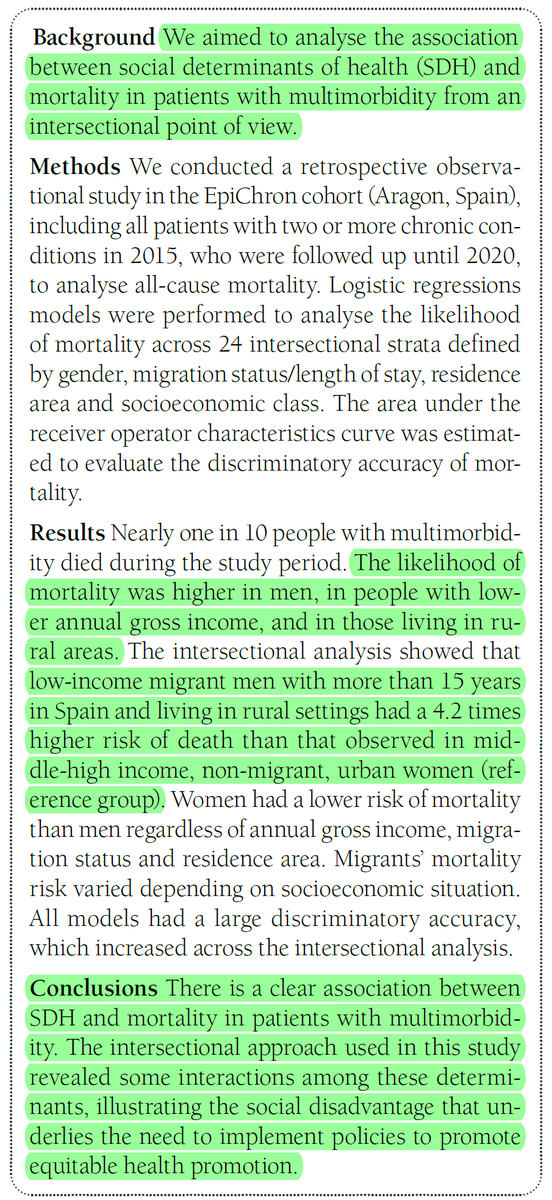 Background We aimed to analyse the association between social determinants of health (SDH) and mortality in patients with multimorbidity from an intersectional point of view.

Methods We conducted a retrospective observational study in the EpiChron cohort (Aragon, Spain), including all patients with two or more chronic conditions in 2015, who were followed up until 2020, to analyse all-cause mortality. Logistic regressions models were performed to analyse the likelihood of mortality across 24 intersectional strata defined by gender, migration status/length of stay, residence area and socioeconomic class. The area under the receiver operator characteristics curve was estimated to evaluate the discriminatory accuracy of mortality.

Results Nearly one in 10 people with multimorbidity died during the study period. The likelihood of mortality was higher in men, in people with lower annual gross income, and in those living in rural areas. The intersectional analysis showed that low-income migrant men with more than 15 years in Spain and living in rural settings had a 4.2 times higher risk of death than that observed in middle-high income, non-migrant, urban women (reference group). Women had a lower risk of mortality than men regardless of annual gross income, migration status and residence area. Migrants' mortality risk varied depending on socioeconomic situation. All models had a large discriminatory accuracy, which increased across the intersectional analysis.

Conclusions There is a clear association between SDH and mortality in patients with multimorbidity. The intersectional approach used in this study revealed some interactions among these determinants, illustrating the social disadvantage that underlies the need to implement policies to promote equitable health promotion.